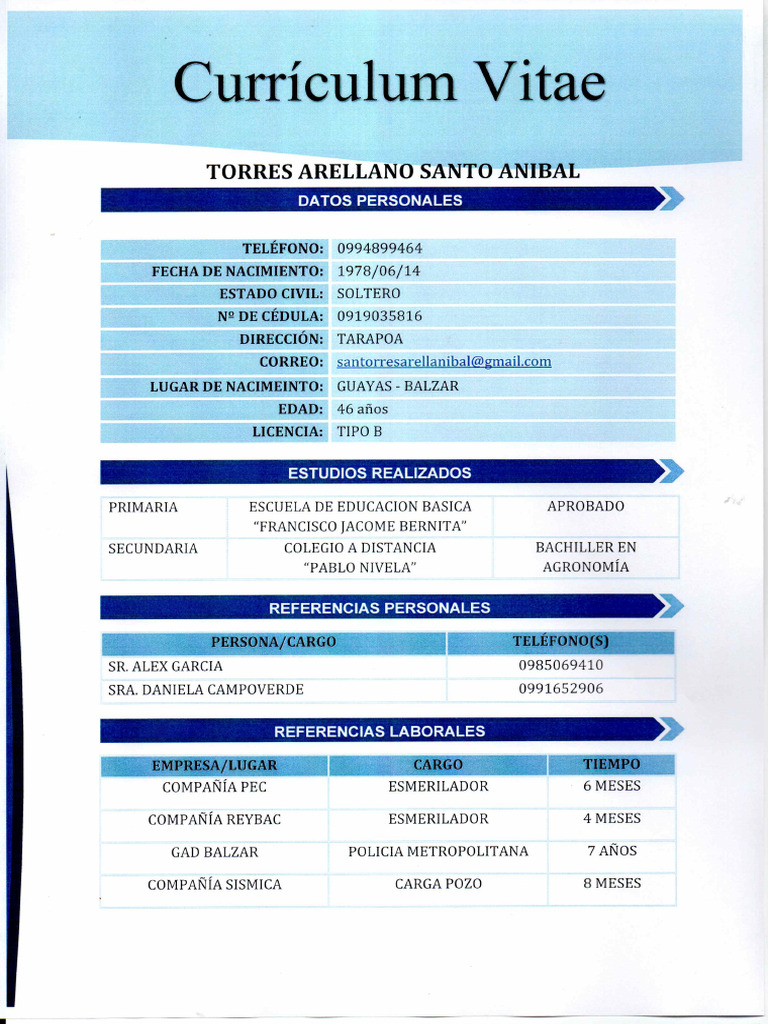 Currículum Vitae

TORRES ARELLANO SANTO ANIBAL

DATOS PERSONALES

| | |
|---|---|
| TELÉFONO: | 0994899464 |
| FECHA DE NACIMIENTO: | 1978/06/14 |
| ESTADO CIVIL: | SOLTERO |
| Nº DE CÉDULA: | 0919035816 |
| DIRECCIÓN: | TARAPOA |
| CORREO: | santorresarellanibal@gmail.com |
| LUGAR DE NACIMEINTO: | GUAYAS - BALZAR |
| EDAD: | 46 años |
| LICENCIA: | TIPO B |

ESTUDIOS REALIZADOS

| | | |
|---|---|---|
| PRIMARIA | ESCUELA DE EDUCACION BASICA "FRANCISCO JACOME BERNITA" | APROBADO |
| SECUNDARIA | COLEGIO A DISTANCIA "PABLO NIVELA" | BACHILLER EN AGRONOMÍA |

REFERENCIAS PERSONALES

| PERSONA/CARGO | TELÉFONO(S) |
|---|---|
| SR. ALEX GARCIA | 0985069410 |
| SRA. DANIELA CAMPOVERDE | 0991652906 |

REFERENCIAS LABORALES

| EMPRESA/LUGAR | CARGO | TIEMPO |
|---|---|---|
| COMPAÑÍA PEC | ESMERILADOR | 6 MESES |
| COMPAÑÍA REYBAC | ESMERILADOR | 4 MESES |
| GAD BALZAR | POLICIA METROPOLITANA | 7 AÑOS |
| COMPAÑÍA SISMICA | CARGA POZO | 8 MESES |